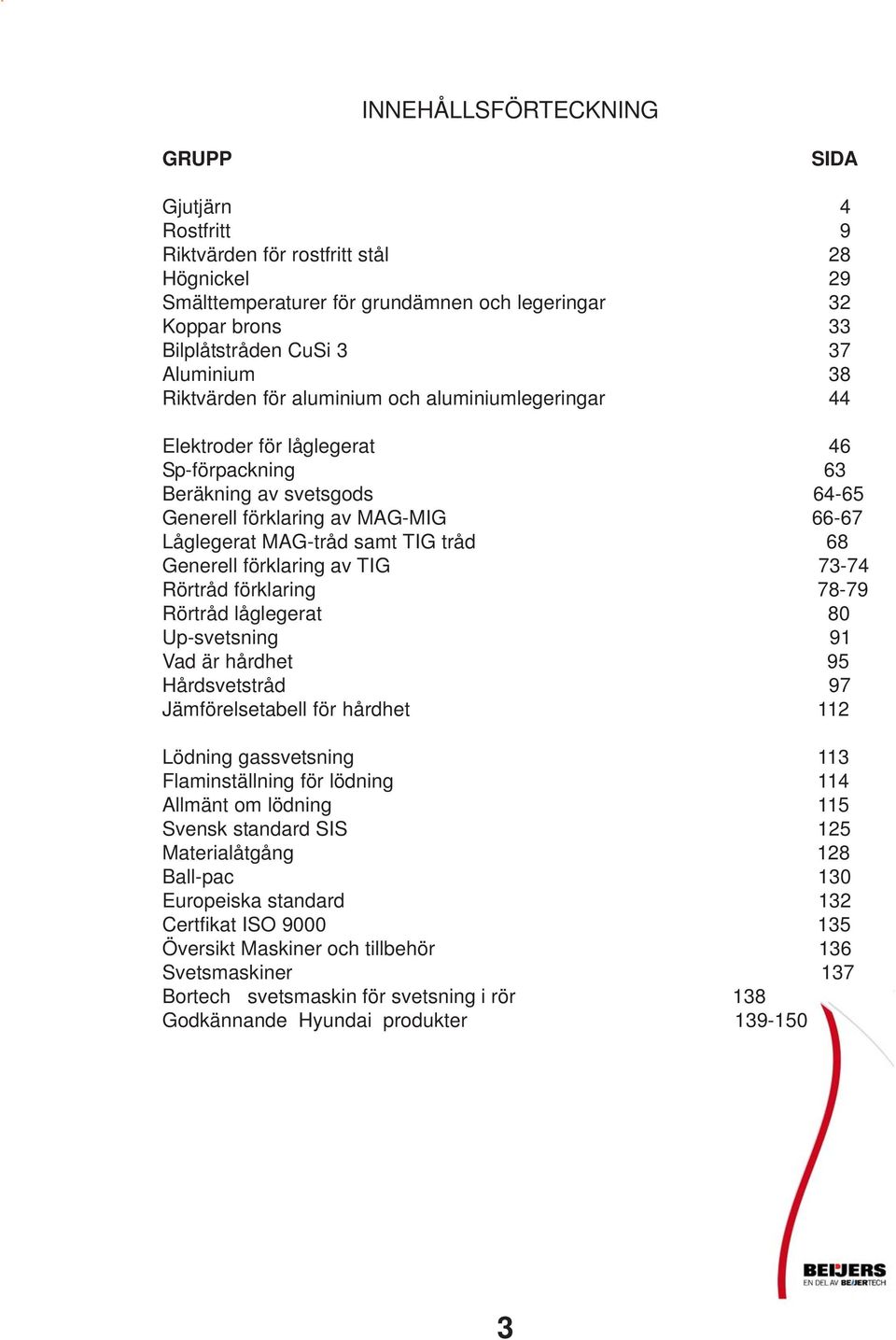 INNEHÅLLSFÖRTECKNING

| GRUPP | SIDA |
|---|---|
| Gjutjärn | 4 |
| Rostfritt | 9 |
| Riktvärden för rostfritt stål | 28 |
| Högnickel | 29 |
| Smälttemperaturer för grundämnen och legeringar | 32 |
| Koppar brons | 33 |
| Bilplåtstråden CuSi 3 | 37 |
| Aluminium | 38 |
| Riktvärden för aluminium och aluminiumlegeringar | 44 |
| Elektroder för låglegerat | 46 |
| Sp-förpackning | 63 |
| Beräkning av svetsgods | 64-65 |
| Generell förklaring av MAG-MIG | 66-67 |
| Låglegerat MAG-tråd samt TIG tråd | 68 |
| Generell förklaring av TIG | 73-74 |
| Rörtråd förklaring | 78-79 |
| Rörtråd låglegerat | 80 |
| Up-svetsning | 91 |
| Vad är hårdhet | 95 |
| Hårdsvetstråd | 97 |
| Jämförelsetabell för hårdhet | 112 |
| Lödning gassvetsning | 113 |
| Flaminställning för lödning | 114 |
| Allmänt om lödning | 115 |
| Svensk standard SIS | 125 |
| Materialåtgång | 128 |
| Ball-pac | 130 |
| Europeiska standard | 132 |
| Certfikat ISO 9000 | 135 |
| Översikt Maskiner och tillbehör | 136 |
| Svetsmaskiner | 137 |
| Bortech svetsmaskin för svetsning i rör | 138 |
| Godkännande Hyundai produkter | 139-150 |

BEIJERS
EN DEL AV BEIJERTECH

3